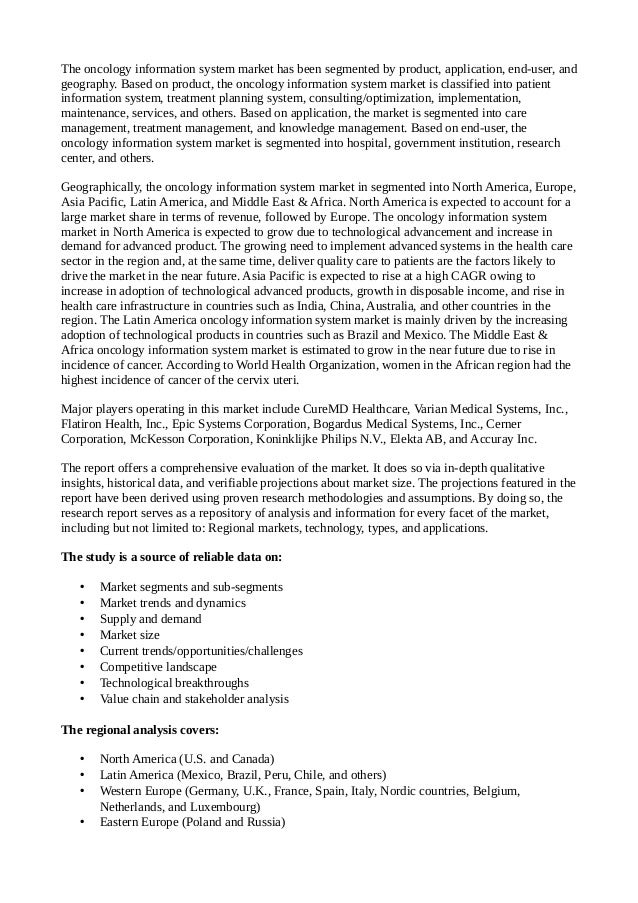 The oncology information system market has been segmented by product, application, end-user, and geography. Based on product, the oncology information system market is classified into patient information system, treatment planning system, consulting/optimization, implementation, maintenance, services, and others. Based on application, the market is segmented into care management, treatment management, and knowledge management. Based on end-user, the oncology information system market is segmented into hospital, government institution, research center, and others.

Geographically, the oncology information system market in segmented into North America, Europe, Asia Pacific, Latin America, and Middle East & Africa. North America is expected to account for a large market share in terms of revenue, followed by Europe. The oncology information system market in North America is expected to grow due to technological advancement and increase in demand for advanced product. The growing need to implement advanced systems in the health care sector in the region and, at the same time, deliver quality care to patients are the factors likely to drive the market in the near future. Asia Pacific is expected to rise at a high CAGR owing to increase in adoption of technological advanced products, growth in disposable income, and rise in health care infrastructure in countries such as India, China, Australia, and other countries in the region. The Latin America oncology information system market is mainly driven by the increasing adoption of technological products in countries such as Brazil and Mexico. The Middle East & Africa oncology information system market is estimated to grow in the near future due to rise in incidence of cancer. According to World Health Organization, women in the African region had the highest incidence of cancer of the cervix uteri.

Major players operating in this market include CureMD Healthcare, Varian Medical Systems, Inc., Flatiron Health, Inc., Epic Systems Corporation, Bogardus Medical Systems, Inc., Cerner Corporation, McKesson Corporation, Koninklijke Philips N.V., Elekta AB, and Accuray Inc.

The report offers a comprehensive evaluation of the market. It does so via in-depth qualitative insights, historical data, and verifiable projections about market size. The projections featured in the report have been derived using proven research methodologies and assumptions. By doing so, the research report serves as a repository of analysis and information for every facet of the market, including but not limited to: Regional markets, technology, types, and applications.

The study is a source of reliable data on:

• Market segments and sub-segments
• Market trends and dynamics
• Supply and demand
• Market size
• Current trends/opportunities/challenges
• Competitive landscape
• Technological breakthroughs
• Value chain and stakeholder analysis

The regional analysis covers:

• North America (U.S. and Canada)
• Latin America (Mexico, Brazil, Peru, Chile, and others)
• Western Europe (Germany, U.K., France, Spain, Italy, Nordic countries, Belgium, Netherlands, and Luxembourg)
• Eastern Europe (Poland and Russia)